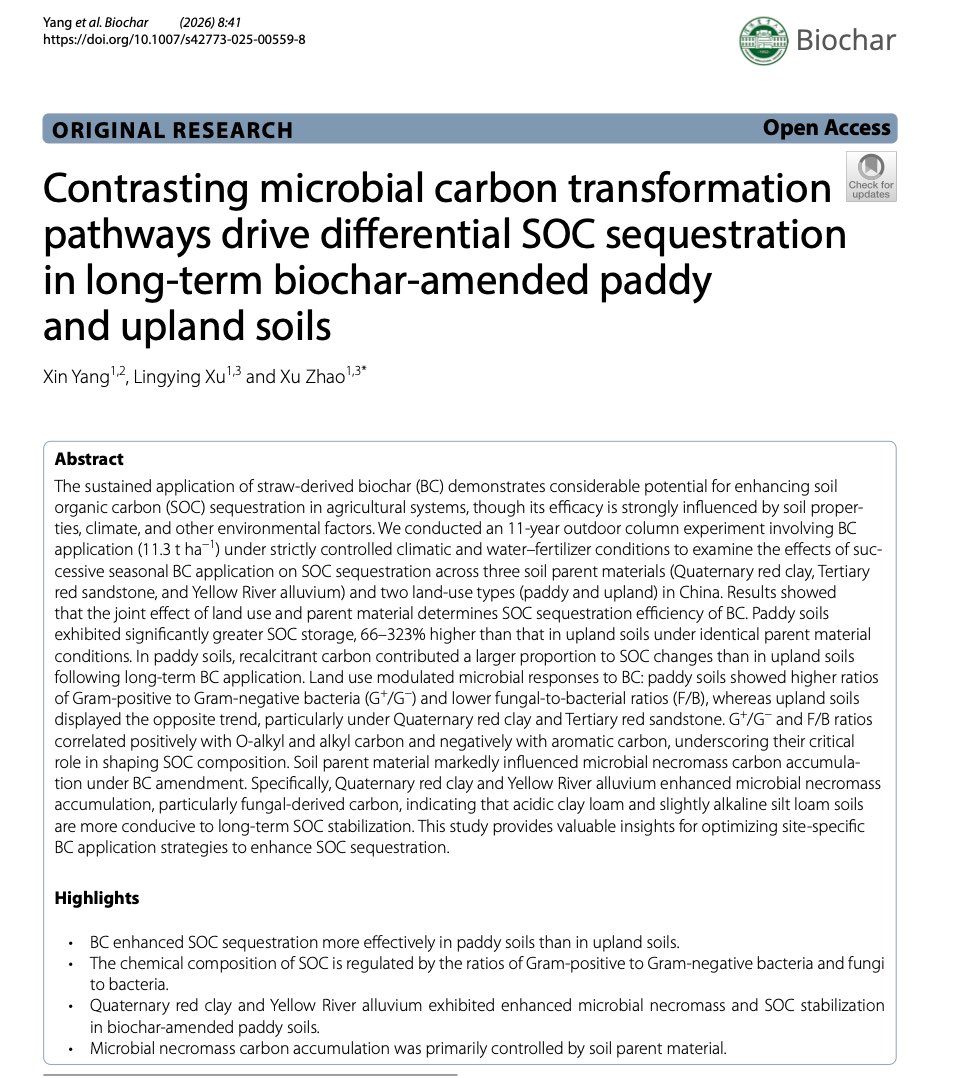 Yang et al. Biochar (2026) 8:41
https://doi.org/10.1007/s42773-025-00559-8

Biochar

ORIGINAL RESEARCH

Open Access

Check for updates

Contrasting microbial carbon transformation pathways drive differential SOC sequestration in long-term biochar-amended paddy and upland soils

Xin Yang$^{1,2}$, Lingying Xu$^{1,3}$ and Xu Zhao$^{1,3*}$

Abstract

The sustained application of straw-derived biochar (BC) demonstrates considerable potential for enhancing soil organic carbon (SOC) sequestration in agricultural systems, though its efficacy is strongly influenced by soil properties, climate, and other environmental factors. We conducted an 11-year outdoor column experiment involving BC application (11.3 t ha$^{-1}$) under strictly controlled climatic and water–fertilizer conditions to examine the effects of successive seasonal BC application on SOC sequestration across three soil parent materials (Quaternary red clay, Tertiary red sandstone, and Yellow River alluvium) and two land-use types (paddy and upland) in China. Results showed that the joint effect of land use and parent material determines SOC sequestration efficiency of BC. Paddy soils exhibited significantly greater SOC storage, 66–323% higher than that in upland soils under identical parent material conditions. In paddy soils, recalcitrant carbon contributed a larger proportion to SOC changes than in upland soils following long-term BC application. Land use modulated microbial responses to BC: paddy soils showed higher ratios of Gram-positive to Gram-negative bacteria (G$^+$/G$^-$) and lower fungal-to-bacterial ratios (F/B), whereas upland soils displayed the opposite trend, particularly under Quaternary red clay and Tertiary red sandstone. G$^+$/G$^-$ and F/B ratios correlated positively with O-alkyl and alkyl carbon and negatively with aromatic carbon, underscoring their critical role in shaping SOC composition. Soil parent material markedly influenced microbial necromass carbon accumulation under BC amendment. Specifically, Quaternary red clay and Yellow River alluvium enhanced microbial necromass accumulation, particularly fungal-derived carbon, indicating that acidic clay loam and slightly alkaline silt loam soils are more conducive to long-term SOC stabilization. This study provides valuable insights for optimizing site-specific BC application strategies to enhance SOC sequestration.

Highlights

• BC enhanced SOC sequestration more effectively in paddy soils than in upland soils.
• The chemical composition of SOC is regulated by the ratios of Gram-positive to Gram-negative bacteria and fungi to bacteria.
• Quaternary red clay and Yellow River alluvium exhibited enhanced microbial necromass and SOC stabilization in biochar-amended paddy soils.
• Microbial necromass carbon accumulation was primarily controlled by soil parent material.